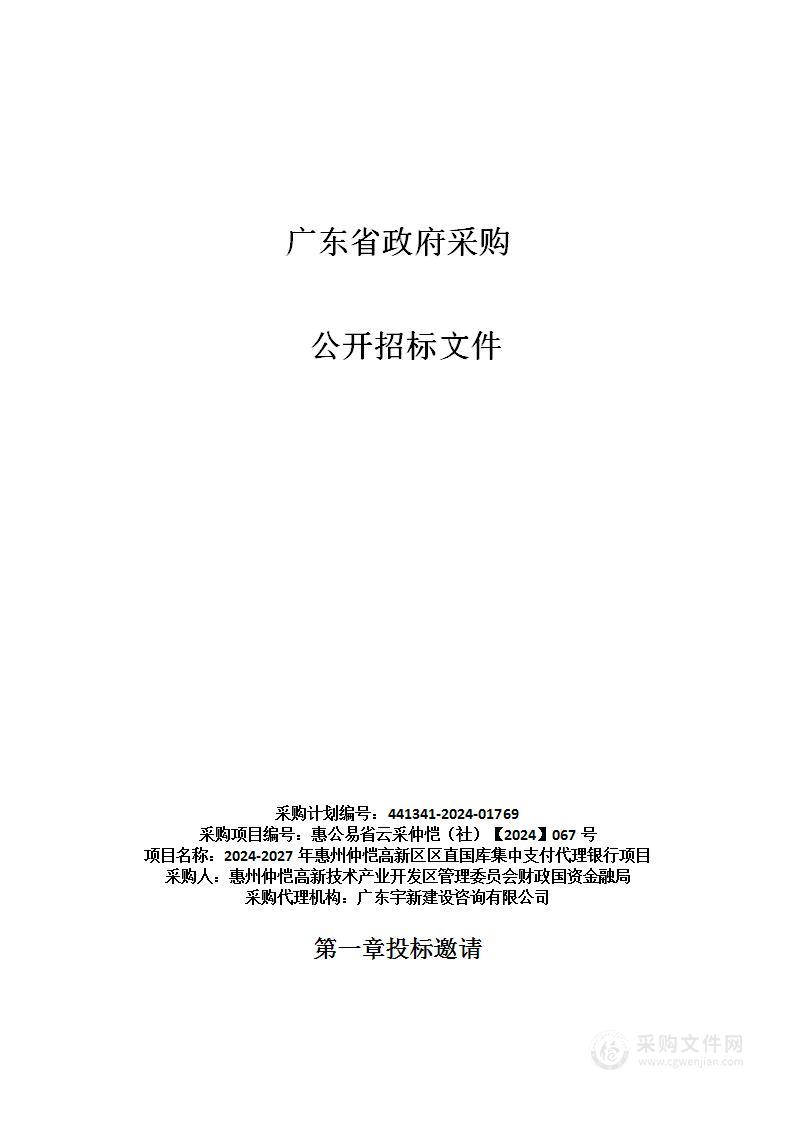 广东省政府采购

公开招标文件

采购计划编号：441341-2024-01769
采购项目编号：惠公易省云采仲恺（社）【2024】067 号
项目名称：2024-2027 年惠州仲恺高新区区直国库集中支付代理银行项目
采购人：惠州仲恺高新技术产业开发区管理委员会财政国资金融局
采购代理机构：广东宇新建设咨询有限公司

第一章投标邀请

采购文件网
www.cgwenjian.com